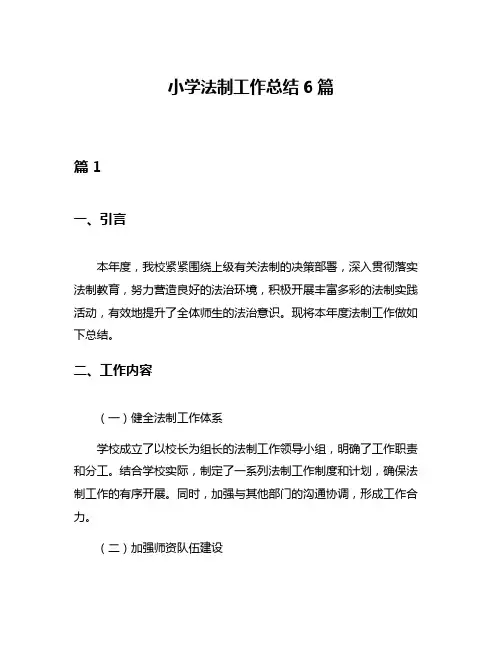 小学法制工作总结 6 篇

篇 1

一、引言

本年度，我校紧紧围绕上级有关法制的决策部署，深入贯彻落实法制教育，努力营造良好的法治环境，积极开展丰富多彩的法制实践活动，有效地提升了全体师生的法治意识。现将本年度法制工作做如下总结。

二、工作内容

（一）健全法制工作体系

学校成立了以校长为组长的法制工作领导小组，明确了工作职责和分工。结合学校实际，制定了一系列法制工作制度和计划，确保法制工作的有序开展。同时，加强与其他部门的沟通协调，形成工作合力。

（二）加强师资队伍建设